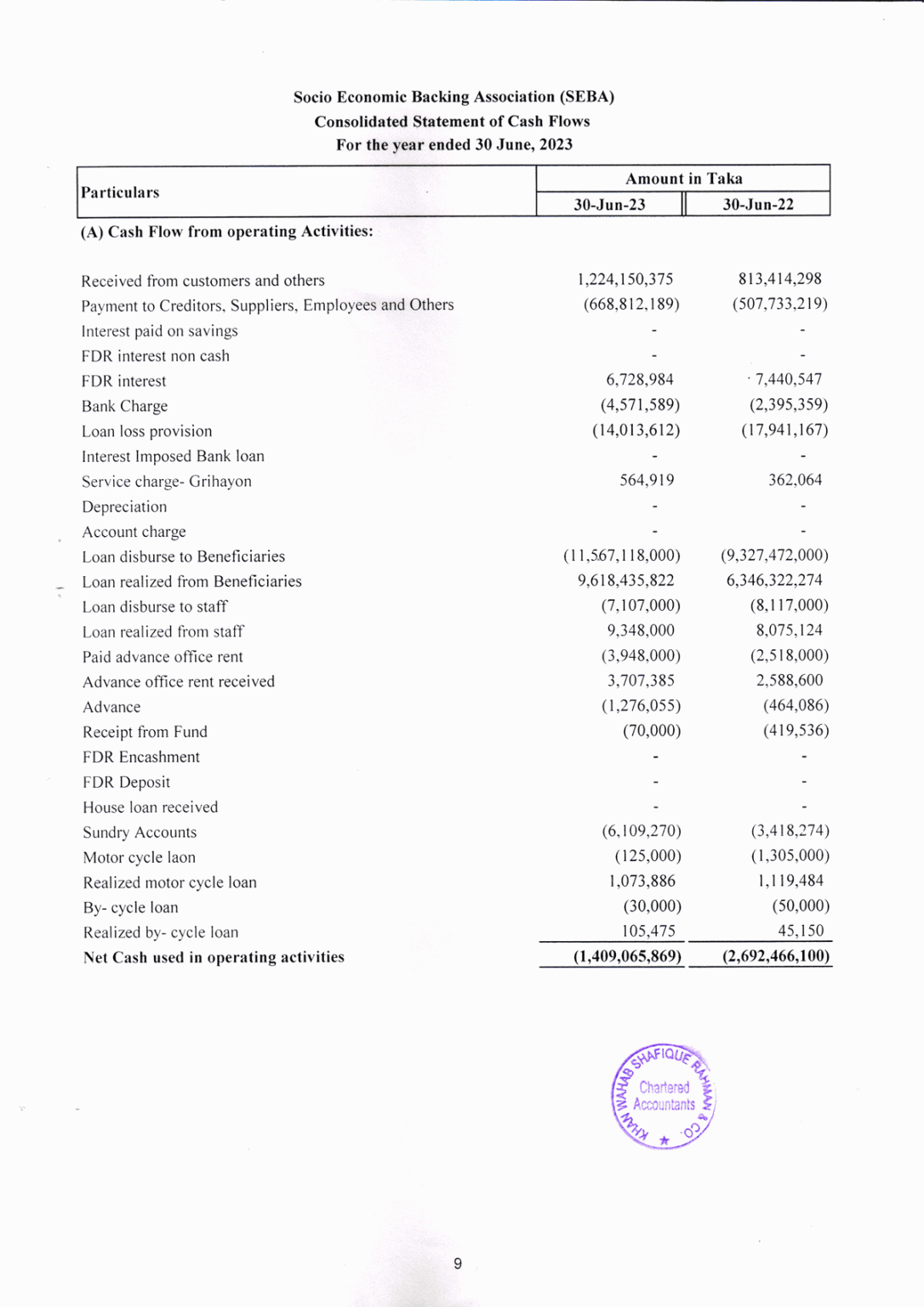 Socio Economic Backing Association (SEBA)
Consolidated Statement of Cash Flows
For the year ended 30 June, 2023

| Particulars | Amount in Taka 30-Jun-23 | Amount in Taka 30-Jun-22 |
|---|---|---|
| (A) Cash Flow from operating Activities: | | |
| Received from customers and others | 1,224,150,375 | 813,414,298 |
| Payment to Creditors, Suppliers, Employees and Others | (668,812,189) | (507,733,219) |
| Interest paid on savings | - | - |
| FDR interest non cash | - | - |
| FDR interest | 6,728,984 | 7,440,547 |
| Bank Charge | (4,571,589) | (2,395,359) |
| Loan loss provision | (14,013,612) | (17,941,167) |
| Interest Imposed Bank loan | - | - |
| Service charge- Grihayon | 564,919 | 362,064 |
| Depreciation | - | - |
| Account charge | - | - |
| Loan disburse to Beneficiaries | (11,567,118,000) | (9,327,472,000) |
| Loan realized from Beneficiaries | 9,618,435,822 | 6,346,322,274 |
| Loan disburse to staff | (7,107,000) | (8,117,000) |
| Loan realized from staff | 9,348,000 | 8,075,124 |
| Paid advance office rent | (3,948,000) | (2,518,000) |
| Advance office rent received | 3,707,385 | 2,588,600 |
| Advance | (1,276,055) | (464,086) |
| Receipt from Fund | (70,000) | (419,536) |
| FDR Encashment | - | - |
| FDR Deposit | - | - |
| House loan received | - | - |
| Sundry Accounts | (6,109,270) | (3,418,274) |
| Motor cycle laon | (125,000) | (1,305,000) |
| Realized motor cycle loan | 1,073,886 | 1,119,484 |
| By- cycle loan | (30,000) | (50,000) |
| Realized by- cycle loan | 105,475 | 45,150 |
| Net Cash used in operating activities | (1,409,065,869) | (2,692,466,100) |

KHAN WAHAB SHAFIQUE RAHMAN & CO. Chartered Accountants

9